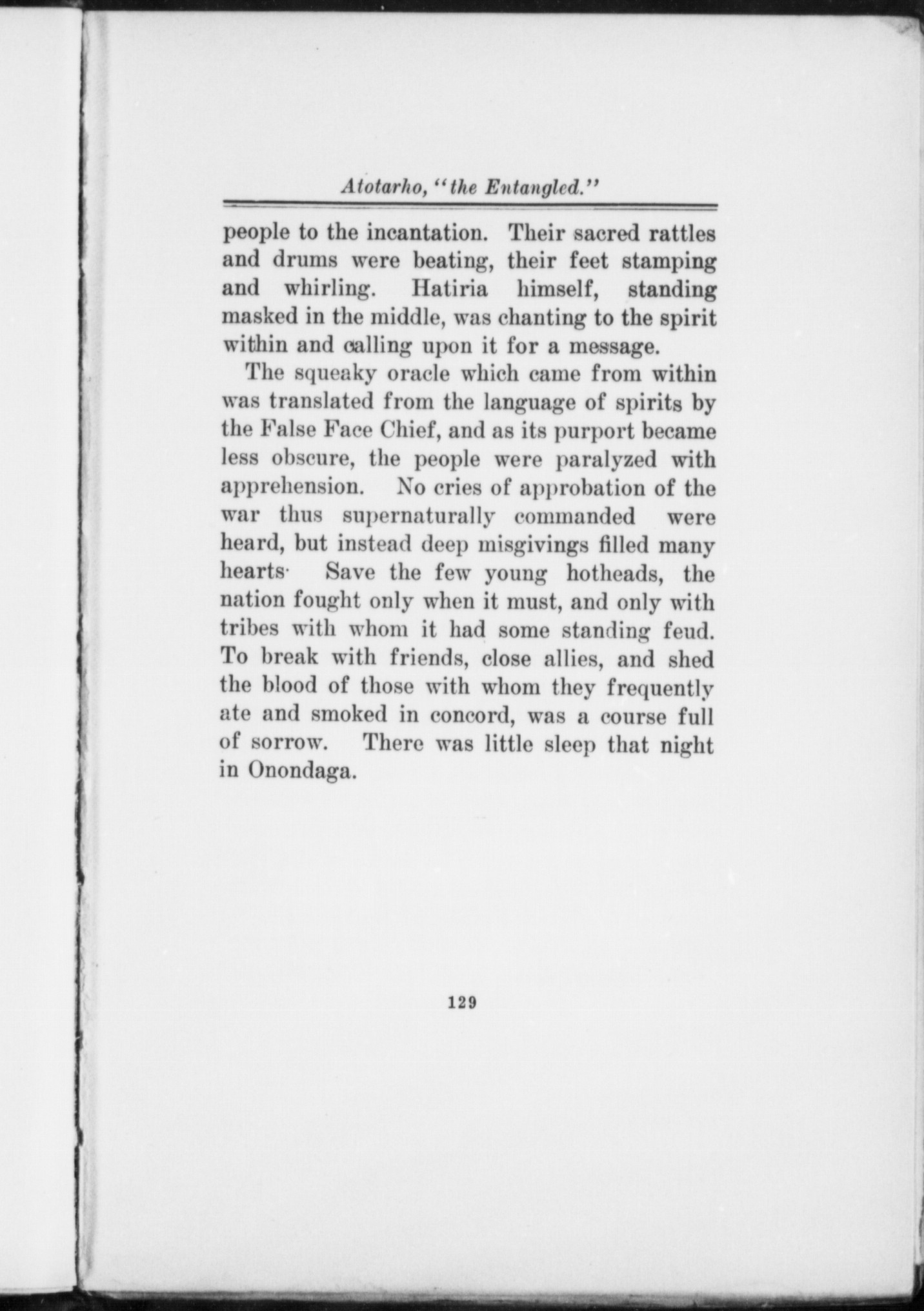 Atotarho, "the Entangled."

people to the incantation. Their sacred rattles and drums were beating, their feet stamping and whirling. Hatiria himself, standing masked in the middle, was chanting to the spirit within and calling upon it for a message.

The squeaky oracle which came from within was translated from the language of spirits by the False Face Chief, and as its purport became less obscure, the people were paralyzed with apprehension. No cries of approbation of the war thus supernaturally commanded were heard, but instead deep misgivings filled many hearts· Save the few young hotheads, the nation fought only when it must, and only with tribes with whom it had some standing feud. To break with friends, close allies, and shed the blood of those with whom they frequently ate and smoked in concord, was a course full of sorrow. There was little sleep that night in Onondaga.

129